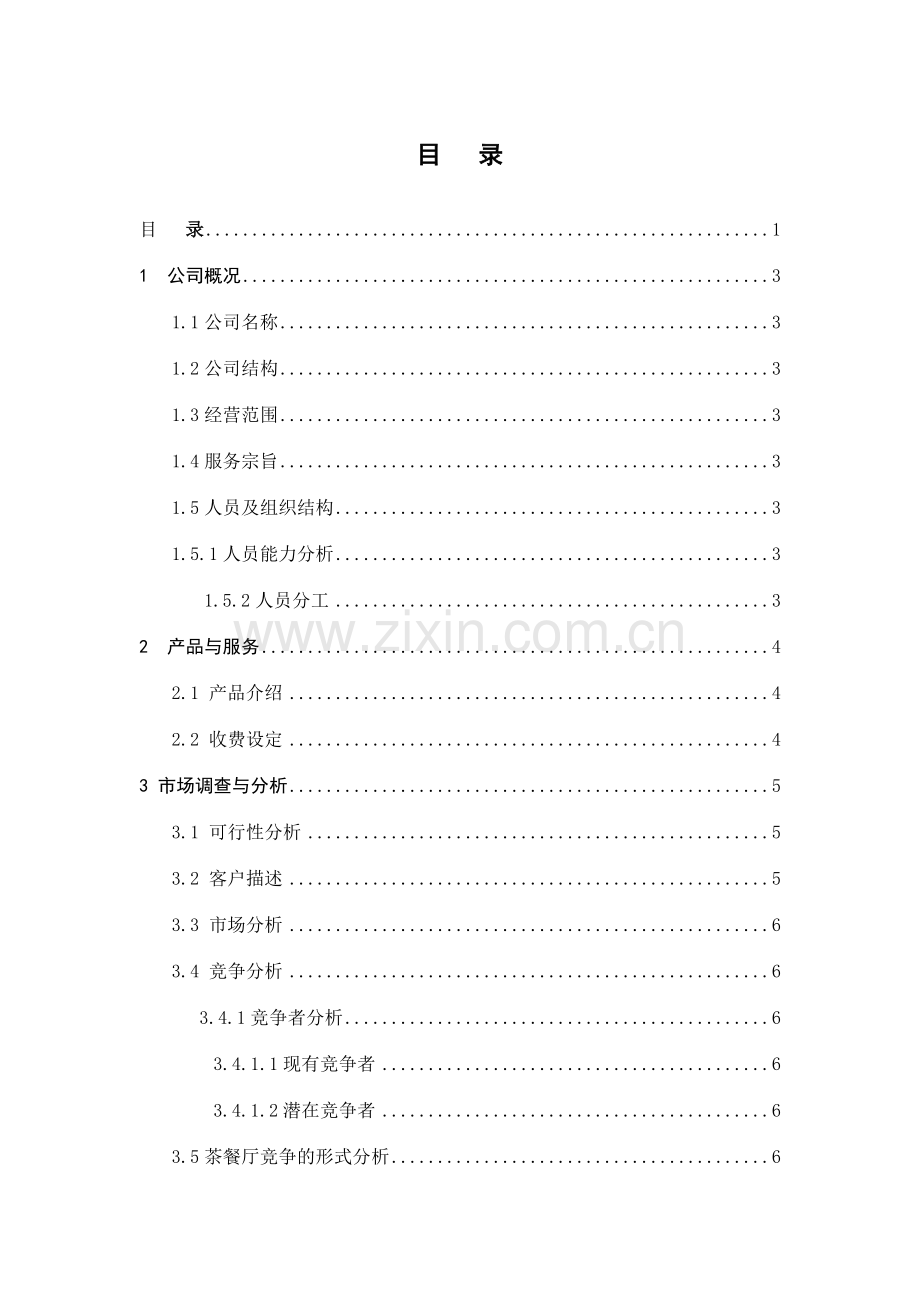 目 录

目 录 1

1 公司概况 3

1.1公司名称 3

1.2公司结构 3

1.3经营范围 3

1.4服务宗旨 3

1.5人员及组织结构 3

1.5.1人员能力分析 3

1.5.2人员分工 3

2 产品与服务 4

2.1 产品介绍 4

2.2 收费设定 4

3 市场调查与分析 5

3.1 可行性分析 5

3.2 客户描述 5

3.3 市场分析 6

3.4 竞争分析 6

3.4.1竞争者分析 6

3.4.1.1现有竞争者 6

3.4.1.2潜在竞争者 6

3.5茶餐厅竞争的形式分析 6

www.zixin.com.cn